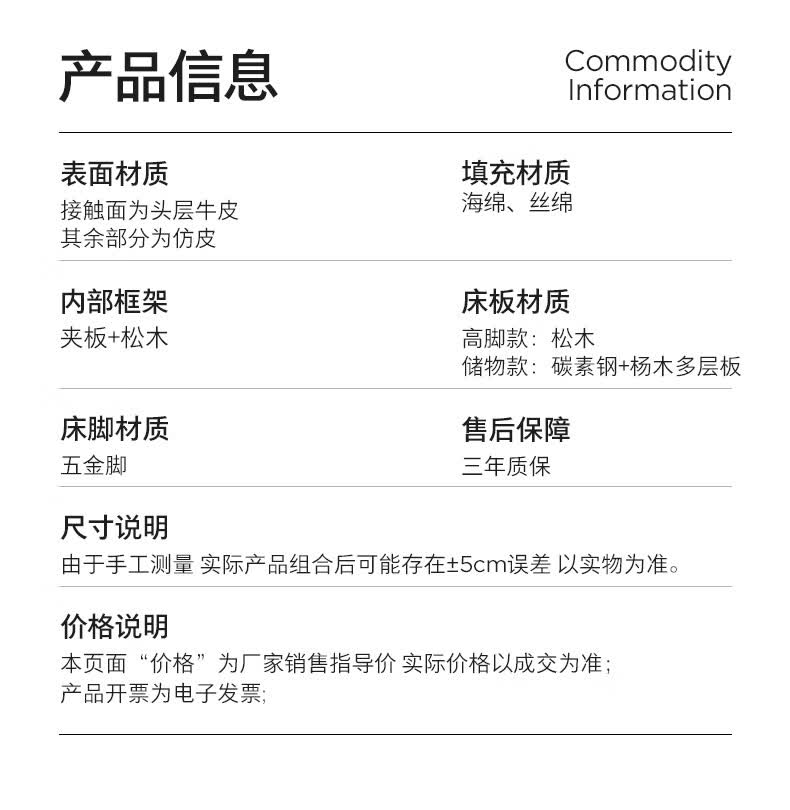 产品信息

Commodity Information

表面材质
接触面为头层牛皮
其余部分为仿皮

填充材质
海绵、丝绵

内部框架
夹板+松木

床板材质
高脚款：松木
储物款：碳素钢+杨木多层板

床脚材质
五金脚

售后保障
三年质保

尺寸说明
由于手工测量 实际产品组合后可能存在±5cm误差 以实物为准。

价格说明
本页面“价格”为厂家销售指导价 实际价格以成交为准；
产品开票为电子发票;